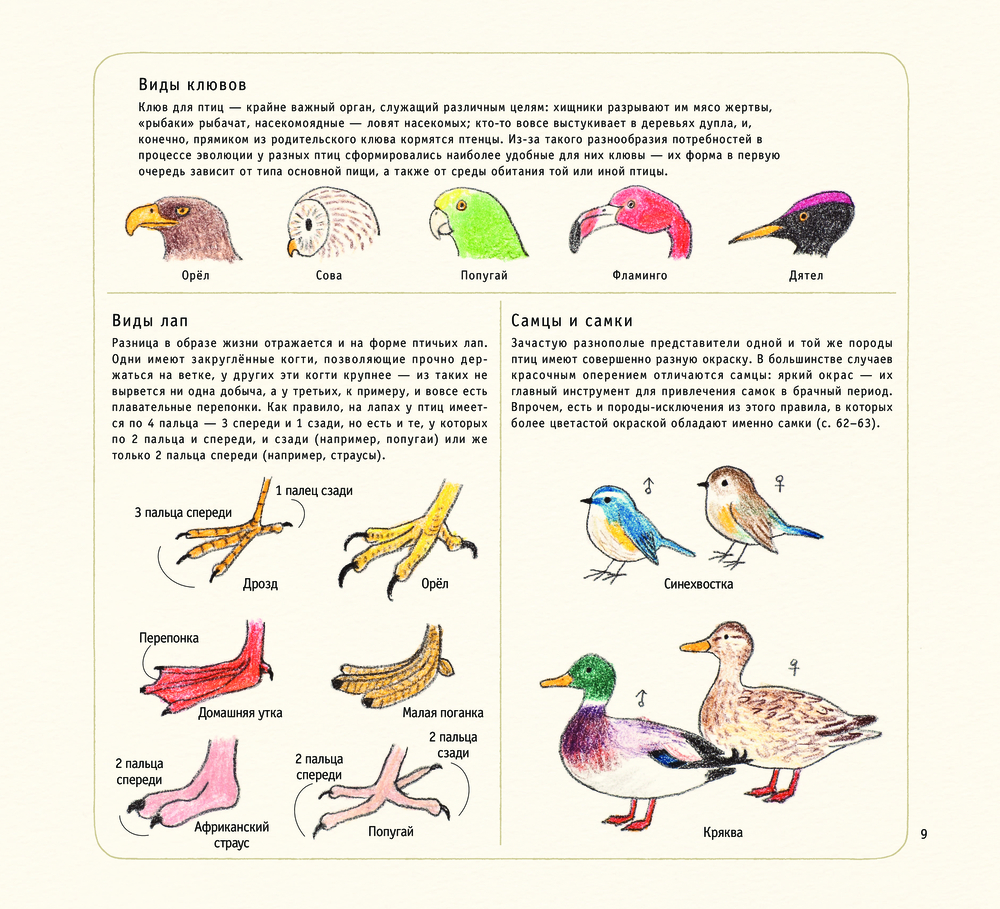 Виды клювов

Клюв для птиц — крайне важный орган, служащий различным целям: хищники разрывают им мясо жертвы, «рыбаки» рыбачат, насекомоядные — ловят насекомых; кто-то вовсе выстукивает в деревьях дупла, и, конечно, прямиком из родительского клюва кормятся птенцы. Из-за такого разнообразия потребностей в процессе эволюции у разных птиц сформировались наиболее удобные для них клювы — их форма в первую очередь зависит от типа основной пищи, а также от среды обитания той или иной птицы.

Орёл

Сова

Попугай

Фламинго

Дятел

Виды лап

Разница в образе жизни отражается и на форме птичьих лап. Одни имеют закруглённые когти, позволяющие прочно держаться на ветке, у других эти когти крупнее — из таких не вырвется ни одна добыча, а у третьих, к примеру, и вовсе есть плавательные перепонки. Как правило, на лапах у птиц имеется по 4 пальца — 3 спереди и 1 сзади, но есть и те, у которых по 2 пальца и спереди, и сзади (например, попугаи) или же только 2 пальца спереди (например, страусы).

3 пальца спереди

1 палец сзади

Дрозд

Орёл

Перепонка

Домашняя утка

Малая поганка

2 пальца спереди

Африканский страус

2 пальца спереди

2 пальца сзади

Попугай

Самцы и самки

Зачастую разнополые представители одной и той же породы птиц имеют совершенно разную окраску. В большинстве случаев красочным оперением отличаются самцы: яркий окрас — их главный инструмент для привлечения самок в брачный период. Впрочем, есть и породы-исключения из этого правила, в которых более цветастой окраской обладают именно самки (с. 62–63).

♂

♀

Синехвостка

♂

♀

Кряква

9